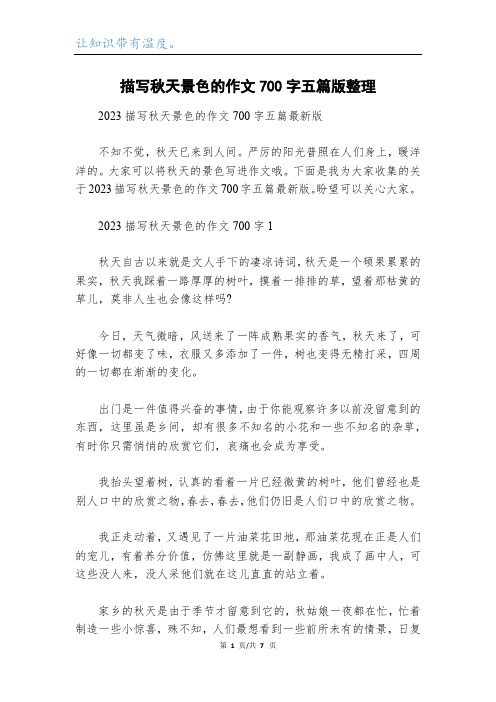 让知识带有温度。

描写秋天景色的作文 700 字五篇版整理

2023 描写秋天景色的作文 700 字五篇最新版

不知不觉，秋天已来到人间。严厉的阳光普照在人们身上，暖洋洋的。大家可以将秋天的景色写进作文哦。下面是我为大家收集的关于 2023 描写秋天景色的作文 700 字五篇最新版。盼望可以关心大家。

2023 描写秋天景色的作文 700 字 1

秋天自古以来就是文人手下的凄凉诗词，秋天是一个硕果累累的果实，秋天我踩着一路厚厚的树叶，摸着一排排的草，望着那枯黄的草儿，莫非人生也会像这样吗?

今日，天气微暗，风送来了一阵成熟果实的香气，秋天来了，可好像一切都变了味，衣服又多添加了一件，树也变得无精打采，四周的一切都在渐渐的变化。

出门是一件值得兴奋的事情，由于你能观察许多以前没留意到的东西，这里虽是乡间，却有很多不知名的小花和一些不知名的杂草，有时你只需悄悄的欣赏它们，哀痛也会成为享受。

我抬头望着树，认真的看着一片已经微黄的树叶，他们曾经也是别人口中的欣赏之物，春去，春去，他们仍旧是人们口中的欣赏之物。

我正走动着，又遇见了一片油菜花田地，那油菜花现在正是人们的宠儿，有着养分价值，仿佛这里就是一副静画，我成了画中人，可这些没人来，没人采他们就在这儿直直的站立着。

家乡的秋天是由于季节才留意到它的，秋姑娘一夜都在忙，忙着制造一些小惊喜，殊不知，人们最想看到一些前所未有的情景，日复

第 1 页/共 7 页